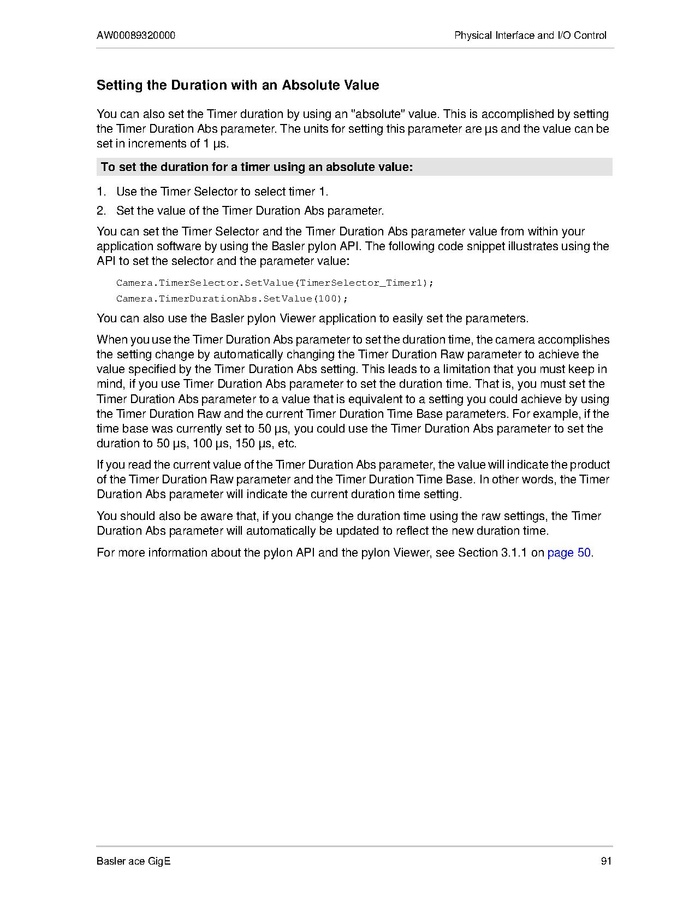 AW00089320000

Physical Interface and I/O Control

Setting the Duration with an Absolute Value

You can also set the Timer duration by using an "absolute" value. This is accomplished by setting the Timer Duration Abs parameter. The units for setting this parameter are µs and the value can be set in increments of 1 µs.

To set the duration for a timer using an absolute value:

1. Use the Timer Selector to select timer 1.

2. Set the value of the Timer Duration Abs parameter.

You can set the Timer Selector and the Timer Duration Abs parameter value from within your application software by using the Basler pylon API. The following code snippet illustrates using the API to set the selector and the parameter value:

Camera.TimerSelector.SetValue(TimerSelector_Timer1);
Camera.TimerDurationAbs.SetValue(100);

You can also use the Basler pylon Viewer application to easily set the parameters.

When you use the Timer Duration Abs parameter to set the duration time, the camera accomplishes the setting change by automatically changing the Timer Duration Raw parameter to achieve the value specified by the Timer Duration Abs setting. This leads to a limitation that you must keep in mind, if you use Timer Duration Abs parameter to set the duration time. That is, you must set the Timer Duration Abs parameter to a value that is equivalent to a setting you could achieve by using the Timer Duration Raw and the current Timer Duration Time Base parameters. For example, if the time base was currently set to 50 µs, you could use the Timer Duration Abs parameter to set the duration to 50 µs, 100 µs, 150 µs, etc.

If you read the current value of the Timer Duration Abs parameter, the value will indicate the product of the Timer Duration Raw parameter and the Timer Duration Time Base. In other words, the Timer Duration Abs parameter will indicate the current duration time setting.

You should also be aware that, if you change the duration time using the raw settings, the Timer Duration Abs parameter will automatically be updated to reflect the new duration time.

For more information about the pylon API and the pylon Viewer, see Section 3.1.1 on page 50.

Basler ace GigE

91